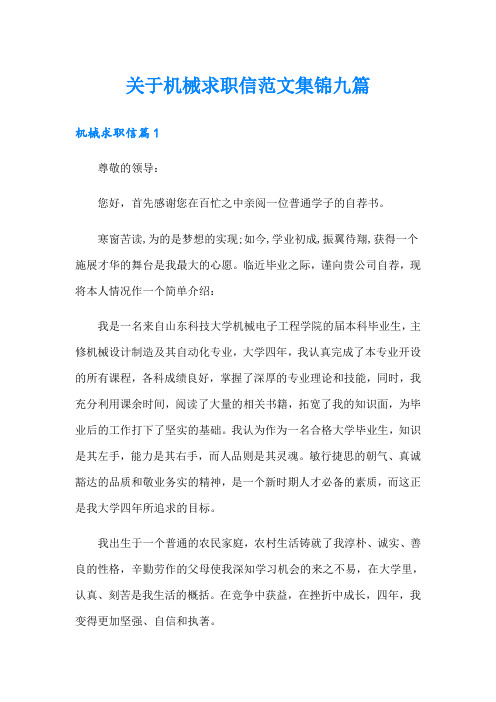 关于机械求职信范文集锦九篇

机械求职信篇1

尊敬的领导：

您好，首先感谢您在百忙之中亲阅一位普通学子的自荐书。

寒窗苦读,为的是梦想的实现;如今,学业初成,振翼待翔,获得一个施展才华的舞台是我最大的心愿。临近毕业之际，谨向贵公司自荐，现将本人情况作一个简单介绍：

我是一名来自山东科技大学机械电子工程学院的届本科毕业生，主修机械设计制造及其自动化专业，大学四年，我认真完成了本专业开设的所有课程，各科成绩良好，掌握了深厚的专业理论和技能，同时，我充分利用课余时间，阅读了大量的相关书籍，拓宽了我的知识面，为毕业后的工作打下了坚实的基础。我认为作为一名合格大学毕业生，知识是其左手，能力是其右手，而人品则是其灵魂。敏行捷思的朝气、真诚豁达的品质和敬业务实的精神，是一个新时期人才必备的素质，而这正是我大学四年所追求的目标。

我出生于一个普通的农民家庭，农村生活铸就了我淳朴、诚实、善良的性格，辛勤劳作的父母使我深知学习机会的来之不易，在大学里，认真、刻苦是我生活的概括。在竞争中获益，在挫折中成长，四年，我变得更加坚强、自信和执著。